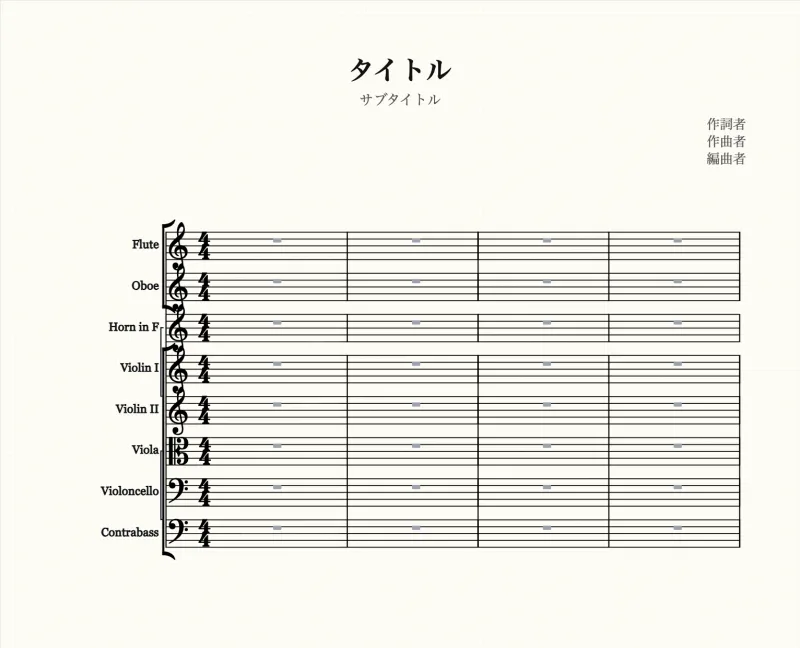 タイトル

サブタイトル

作詞者
作曲者
編曲者

Flute

Oboe

Horn in F

Violin I

Violin II

Viola

Violoncello

Contrabass